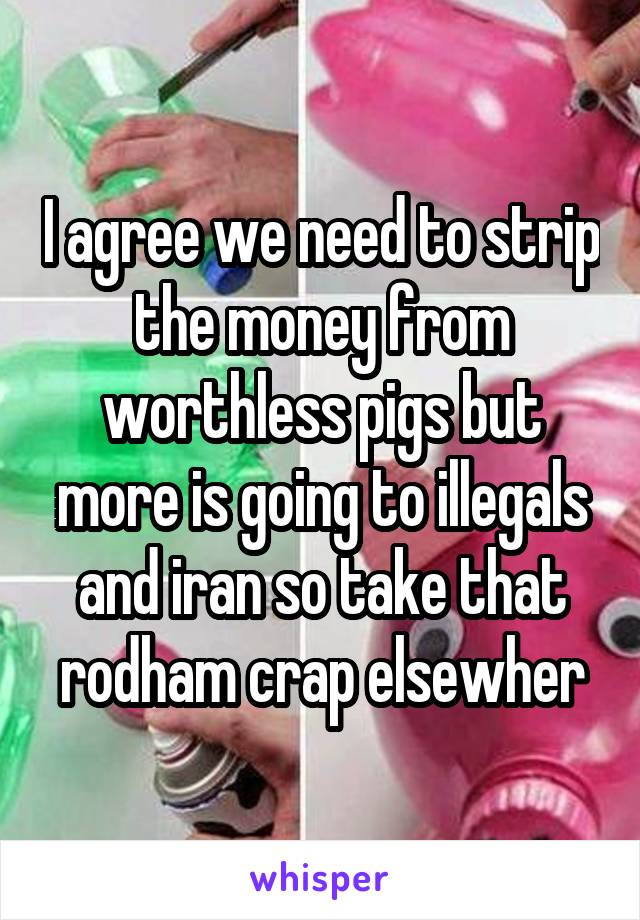 I agree we need to strip the money from worthless pigs but more is going to illegals and iran so take that rodham crap elsewher

whisper